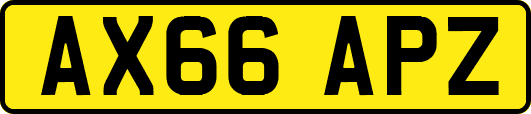 AX66 APZ